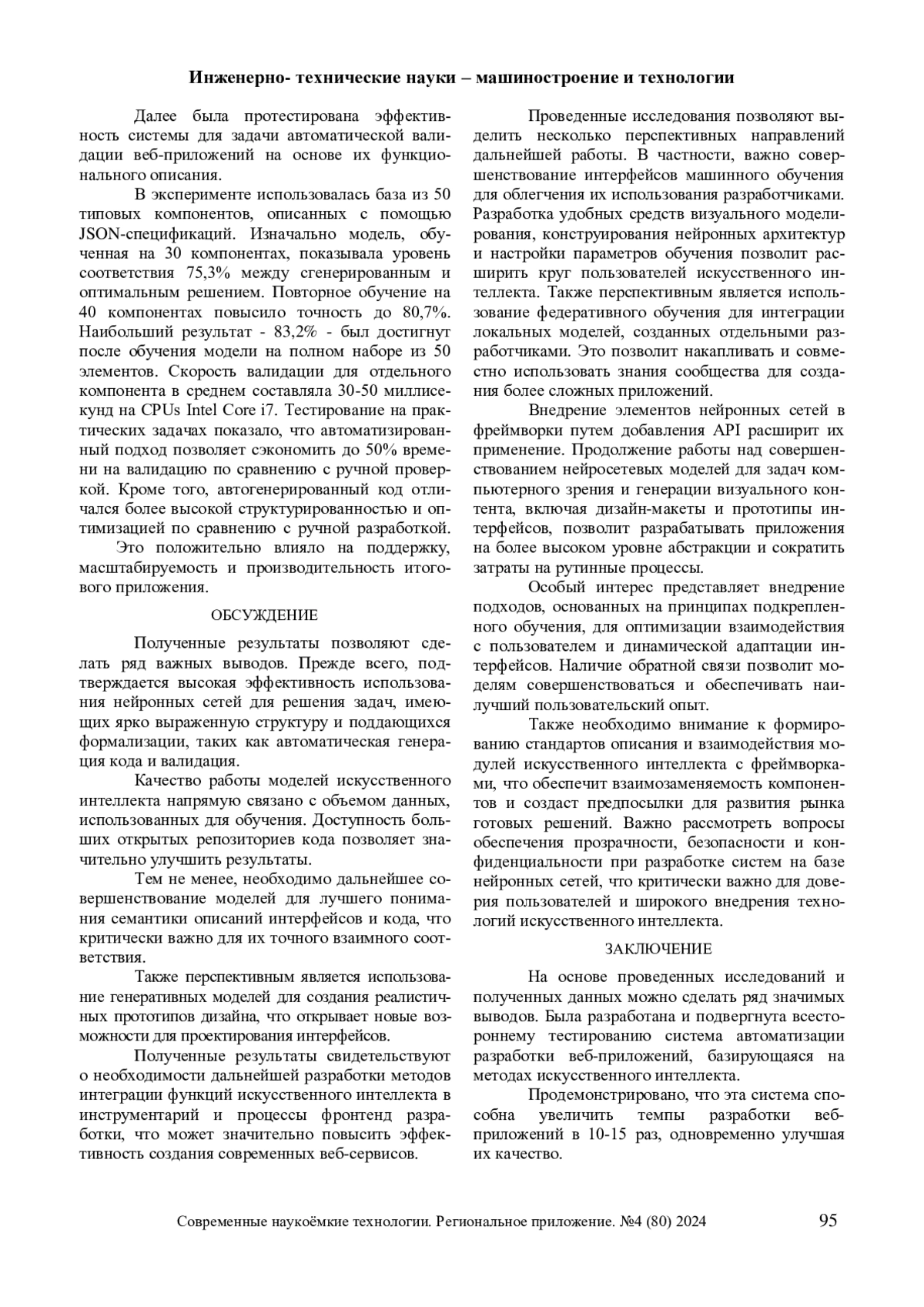 Инженерно- технические науки – машиностроение и технологии

Далее была протестирована эффективность системы для задачи автоматической валидации веб-приложений на основе их функционального описания.

В эксперименте использовалась база из 50 типовых компонентов, описанных с помощью JSON-спецификаций. Изначально модель, обученная на 30 компонентах, показывала уровень соответствия 75,3% между сгенерированным и оптимальным решением. Повторное обучение на 40 компонентах повысило точность до 80,7%. Наибольший результат - 83,2% - был достигнут после обучения модели на полном наборе из 50 элементов. Скорость валидации для отдельного компонента в среднем составляла 30-50 миллисекунд на CPUs Intel Core i7. Тестирование на практических задачах показало, что автоматизированный подход позволяет сэкономить до 50% времени на валидацию по сравнению с ручной проверкой. Кроме того, автогенерированный код отличался более высокой структурированностью и оптимизацией по сравнению с ручной разработкой.

Это положительно влияло на поддержку, масштабируемость и производительность итогового приложения.

ОБСУЖДЕНИЕ

Полученные результаты позволяют сделать ряд важных выводов. Прежде всего, подтверждается высокая эффективность использования нейронных сетей для решения задач, имеющих ярко выраженную структуру и поддающихся формализации, таких как автоматическая генерация кода и валидация.

Качество работы моделей искусственного интеллекта напрямую связано с объемом данных, использованных для обучения. Доступность больших открытых репозиториев кода позволяет значительно улучшить результаты.

Тем не менее, необходимо дальнейшее совершенствование моделей для лучшего понимания семантики описаний интерфейсов и кода, что критически важно для их точного взаимного соответствия.

Также перспективным является использование генеративных моделей для создания реалистичных прототипов дизайна, что открывает новые возможности для проектирования интерфейсов.

Полученные результаты свидетельствуют о необходимости дальнейшей разработки методов интеграции функций искусственного интеллекта в инструментарий и процессы фронтенд разработки, что может значительно повысить эффективность создания современных веб-сервисов.

Проведенные исследования позволяют выделить несколько перспективных направлений дальнейшей работы. В частности, важно совершенствование интерфейсов машинного обучения для облегчения их использования разработчиками. Разработка удобных средств визуального моделирования, конструирования нейронных архитектур и настройки параметров обучения позволит расширить круг пользователей искусственного интеллекта. Также перспективным является использование федеративного обучения для интеграции локальных моделей, созданных отдельными разработчиками. Это позволит накапливать и совместно использовать знания сообщества для создания более сложных приложений.

Внедрение элементов нейронных сетей в фреймворки путем добавления API расширит их применение. Продолжение работы над совершенствованием нейросетевых моделей для задач компьютерного зрения и генерации визуального контента, включая дизайн-макеты и прототипы интерфейсов, позволит разрабатывать приложения на более высоком уровне абстракции и сократить затраты на рутинные процессы.

Особый интерес представляет внедрение подходов, основанных на принципах подкрепленного обучения, для оптимизации взаимодействия с пользователем и динамической адаптации интерфейсов. Наличие обратной связи позволит моделям совершенствоваться и обеспечивать наилучший пользовательский опыт.

Также необходимо внимание к формированию стандартов описания и взаимодействия модулей искусственного интеллекта с фреймворками, что обеспечит взаимозаменяемость компонентов и создаст предпосылки для развития рынка готовых решений. Важно рассмотреть вопросы обеспечения прозрачности, безопасности и конфиденциальности при разработке систем на базе нейронных сетей, что критически важно для доверия пользователей и широкого внедрения технологий искусственного интеллекта.

ЗАКЛЮЧЕНИЕ

На основе проведенных исследований и полученных данных можно сделать ряд значимых выводов. Была разработана и подвергнута всестороннему тестированию система автоматизации разработки веб-приложений, базирующаяся на методах искусственного интеллекта.

Продемонстрировано, что эта система способна увеличить темпы разработки веб-приложений в 10-15 раз, одновременно улучшая их качество.

Современные наукоёмкие технологии. Региональное приложение. №4 (80) 2024 95